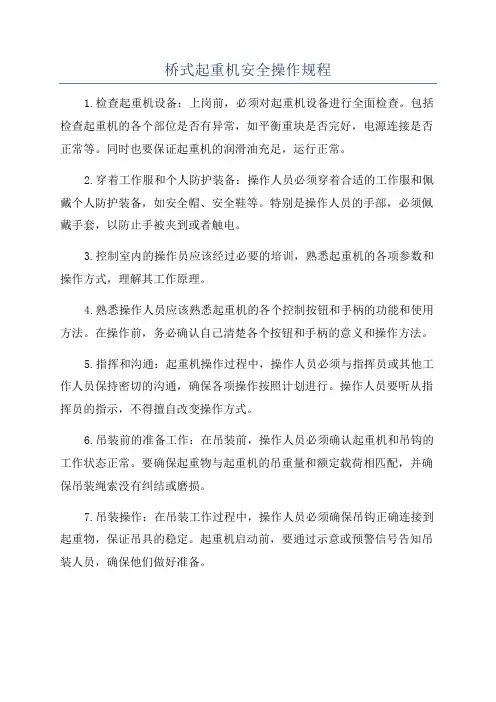 桥式起重机安全操作规程

1.检查起重机设备：上岗前，必须对起重机设备进行全面检查。包括检查起重机的各个部位是否有异常，如平衡重块是否完好，电源连接是否正常等。同时也要保证起重机的润滑油充足，运行正常。

2.穿着工作服和个人防护装备：操作人员必须穿着合适的工作服和佩戴个人防护装备，如安全帽、安全鞋等。特别是操作人员的手部，必须佩戴手套，以防止手被夹到或者触电。

3.控制室内的操作员应该经过必要的培训，熟悉起重机的各项参数和操作方式，理解其工作原理。

4.熟悉操作人员应该熟悉起重机的各个控制按钮和手柄的功能和使用方法。在操作前，务必确认自己清楚各个按钮和手柄的意义和操作方法。

5.指挥和沟通：起重机操作过程中，操作人员必须与指挥员或其他工作人员保持密切的沟通，确保各项操作按照计划进行。操作人员要听从指挥员的指示，不得擅自改变操作方式。

6.吊装前的准备工作：在吊装前，操作人员必须确认起重机和吊钩的工作状态正常。要确保起重物与起重机的吊重量和额定载荷相匹配，并确保吊装绳索没有纠结或磨损。

7.吊装操作：在吊装工作过程中，操作人员必须确保吊钩正确连接到起重物，保证吊具的稳定。起重机启动前，要通过示意或预警信号告知吊装人员，确保他们做好准备。